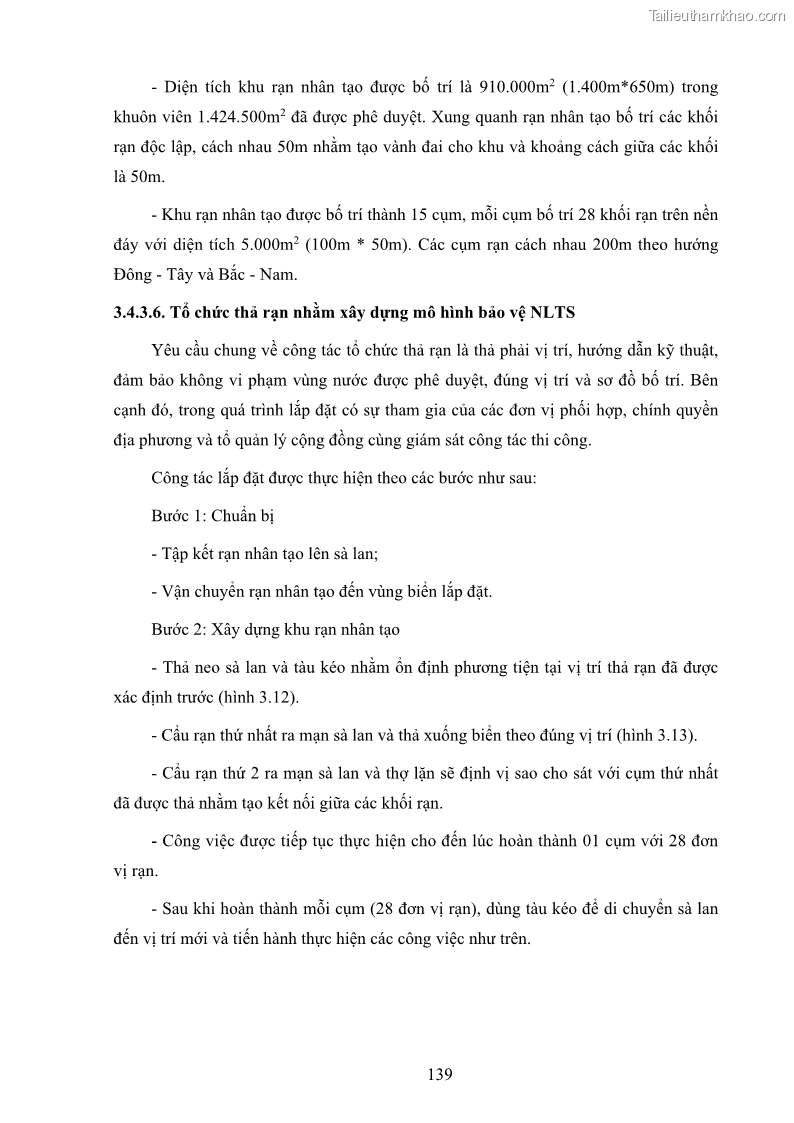 Tailieuthamkhao.com

- Diện tích khu rạn nhân tạo được bố trí là 910.000m$^2$ (1.400m*650m) trong khuôn viên 1.424.500m$^2$ đã được phê duyệt. Xung quanh rạn nhân tạo bố trí các khối rạn độc lập, cách nhau 50m nhằm tạo vành đai cho khu và khoảng cách giữa các khối là 50m.

- Khu rạn nhân tạo được bố trí thành 15 cụm, mỗi cụm bố trí 28 khối rạn trên nền đáy với diện tích 5.000m$^2$ (100m * 50m). Các cụm rạn cách nhau 200m theo hướng Đông - Tây và Bắc - Nam.

3.4.3.6. Tổ chức thả rạn nhằm xây dựng mô hình bảo vệ NLTS

Yêu cầu chung về công tác tổ chức thả rạn là thả phải vị trí, hướng dẫn kỹ thuật, đảm bảo không vi phạm vùng nước được phê duyệt, đúng vị trí và sơ đồ bố trí. Bên cạnh đó, trong quá trình lắp đặt có sự tham gia của các đơn vị phối hợp, chính quyền địa phương và tổ quản lý cộng đồng cùng giám sát công tác thi công.

Công tác lắp đặt được thực hiện theo các bước như sau:

Bước 1: Chuẩn bị

- Tập kết rạn nhân tạo lên sà lan;

- Vận chuyển rạn nhân tạo đến vùng biển lắp đặt.

Bước 2: Xây dựng khu rạn nhân tạo

- Thả neo sà lan và tàu kéo nhằm ổn định phương tiện tại vị trí thả rạn đã được xác định trước (hình 3.12).

- Cẩu rạn thứ nhất ra mạn sà lan và thả xuống biển theo đúng vị trí (hình 3.13).

- Cẩu rạn thứ 2 ra mạn sà lan và thợ lặn sẽ định vị sao cho sát với cụm thứ nhất đã được thả nhằm tạo kết nối giữa các khối rạn.

- Công việc được tiếp tục thực hiện cho đến lúc hoàn thành 01 cụm với 28 đơn vị rạn.

- Sau khi hoàn thành mỗi cụm (28 đơn vị rạn), dùng tàu kéo để di chuyển sà lan đến vị trí mới và tiến hành thực hiện các công việc như trên.

139